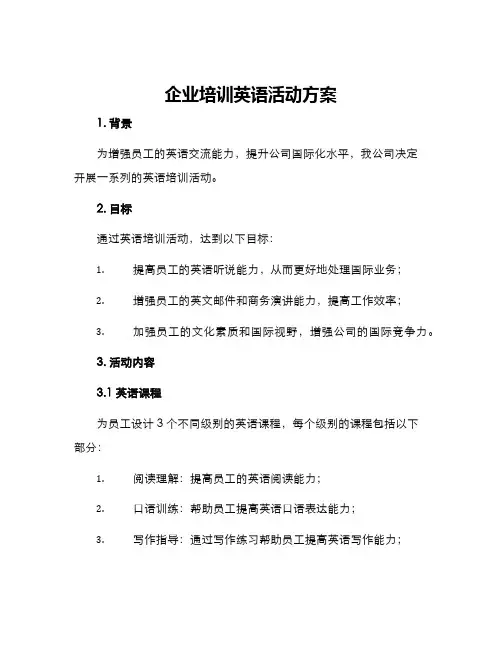 企业培训英语活动方案

1. 背景

为增强员工的英语交流能力，提升公司国际化水平，我公司决定开展一系列的英语培训活动。

2. 目标

通过英语培训活动，达到以下目标：

1. 提高员工的英语听说能力，从而更好地处理国际业务；

2. 增强员工的英文邮件和商务演讲能力，提高工作效率；

3. 加强员工的文化素质和国际视野，增强公司的国际竞争力。

3. 活动内容

3.1 英语课程

为员工设计 3 个不同级别的英语课程，每个级别的课程包括以下部分：

1. 阅读理解：提高员工的英语阅读能力；

2. 口语训练：帮助员工提高英语口语表达能力；

3. 写作指导：通过写作练习帮助员工提高英语写作能力；